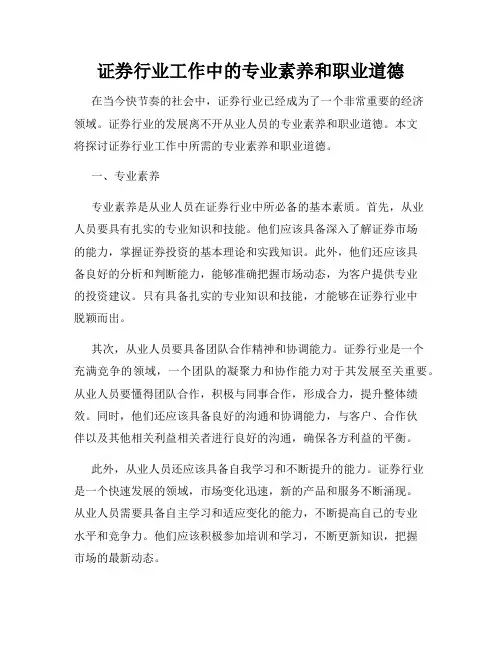 证券行业工作中的专业素养和职业道德

在当今快节奏的社会中，证券行业已经成为了一个非常重要的经济领域。证券行业的发展离不开从业人员的专业素养和职业道德。本文将探讨证券行业工作中所需的专业素养和职业道德。

一、专业素养

专业素养是从业人员在证券行业中所必备的基本素质。首先，从业人员要具有扎实的专业知识和技能。他们应该具备深入了解证券市场的能力，掌握证券投资的基本理论和实践知识。此外，他们还应该具备良好的分析和判断能力，能够准确把握市场动态，为客户提供专业的投资建议。只有具备扎实的专业知识和技能，才能够在证券行业中脱颖而出。

其次，从业人员要具备团队合作精神和协调能力。证券行业是一个充满竞争的领域，一个团队的凝聚力和协作能力对于其发展至关重要。从业人员要懂得团队合作，积极与同事合作，形成合力，提升整体绩效。同时，他们还应该具备良好的沟通和协调能力，与客户、合作伙伴以及其他相关利益相关者进行良好的沟通，确保各方利益的平衡。

此外，从业人员还应该具备自我学习和不断提升的能力。证券行业是一个快速发展的领域，市场变化迅速，新的产品和服务不断涌现。从业人员需要具备自主学习和适应变化的能力，不断提高自己的专业水平和竞争力。他们应该积极参加培训和学习，不断更新知识，把握市场的最新动态。